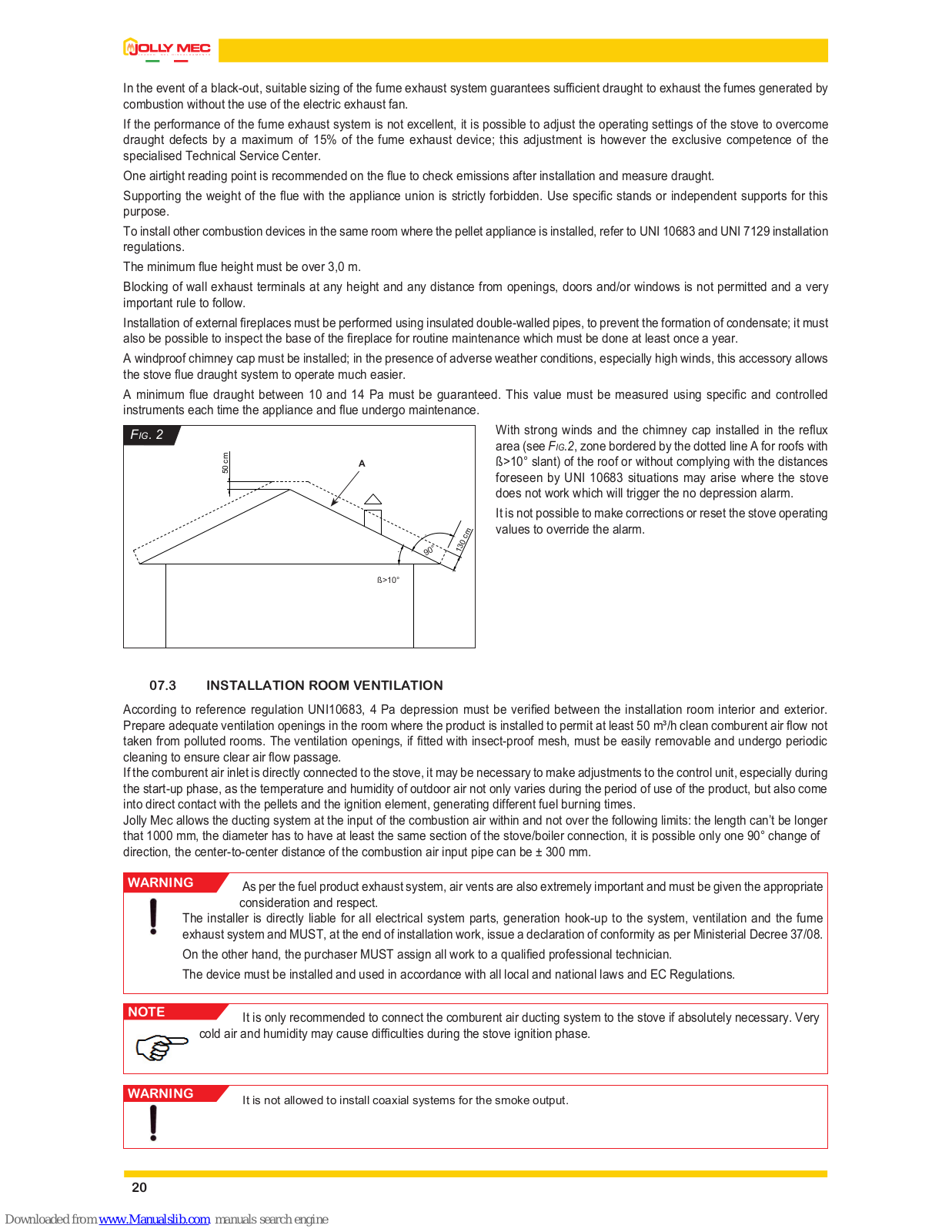 JOLLY MEC

In the event of a black-out, suitable sizing of the fume exhaust system guarantees sufficient draught to exhaust the fumes generated by combustion without the use of the electric exhaust fan.

If the performance of the fume exhaust system is not excellent, it is possible to adjust the operating settings of the stove to overcome draught defects by a maximum of 15% of the fume exhaust device; this adjustment is however the exclusive competence of the specialised Technical Service Center.

One airtight reading point is recommended on the flue to check emissions after installation and measure draught.

Supporting the weight of the flue with the appliance union is strictly forbidden. Use specific stands or independent supports for this purpose.

To install other combustion devices in the same room where the pellet appliance is installed, refer to UNI 10683 and UNI 7129 installation regulations.

The minimum flue height must be over 3,0 m.

Blocking of wall exhaust terminals at any height and any distance from openings, doors and/or windows is not permitted and a very important rule to follow.

Installation of external fireplaces must be performed using insulated double-walled pipes, to prevent the formation of condensate; it must also be possible to inspect the base of the fireplace for routine maintenance which must be done at least once a year.

A windproof chimney cap must be installed; in the presence of adverse weather conditions, especially high winds, this accessory allows the stove flue draught system to operate much easier.

A minimum flue draught between 10 and 14 Pa must be guaranteed. This value must be measured using specific and controlled instruments each time the appliance and flue undergo maintenance.

FIG. 2

50 cm

A

90°

130 cm

ß>10°

With strong winds and the chimney cap installed in the reflux area (see FIG.2, zone bordered by the dotted line A for roofs with ß>10° slant) of the roof or without complying with the distances foreseen by UNI 10683 situations may arise where the stove does not work which will trigger the no depression alarm.

It is not possible to make corrections or reset the stove operating values to override the alarm.

07.3 INSTALLATION ROOM VENTILATION

According to reference regulation UNI10683, 4 Pa depression must be verified between the installation room interior and exterior. Prepare adequate ventilation openings in the room where the product is installed to permit at least 50 m³/h clean comburent air flow not taken from polluted rooms. The ventilation openings, if fitted with insect-proof mesh, must be easily removable and undergo periodic cleaning to ensure clear air flow passage.
If the comburent air inlet is directly connected to the stove, it may be necessary to make adjustments to the control unit, especially during the start-up phase, as the temperature and humidity of outdoor air not only varies during the period of use of the product, but also come into direct contact with the pellets and the ignition element, generating different fuel burning times.
Jolly Mec allows the ducting system at the input of the combustion air within and not over the following limits: the length can't be longer that 1000 mm, the diameter has to have at least the same section of the stove/boiler connection, it is possible only one 90° change of direction, the center-to-center distance of the combustion air input pipe can be ± 300 mm.

WARNING

As per the fuel product exhaust system, air vents are also extremely important and must be given the appropriate consideration and respect.
The installer is directly liable for all electrical system parts, generation hook-up to the system, ventilation and the fume exhaust system and MUST, at the end of installation work, issue a declaration of conformity as per Ministerial Decree 37/08.

On the other hand, the purchaser MUST assign all work to a qualified professional technician.

The device must be installed and used in accordance with all local and national laws and EC Regulations.

NOTE

It is only recommended to connect the comburent air ducting system to the stove if absolutely necessary. Very cold air and humidity may cause difficulties during the stove ignition phase.

WARNING

It is not allowed to install coaxial systems for the smoke output.

20

Downloaded from www.Manualslib.com manuals search engine